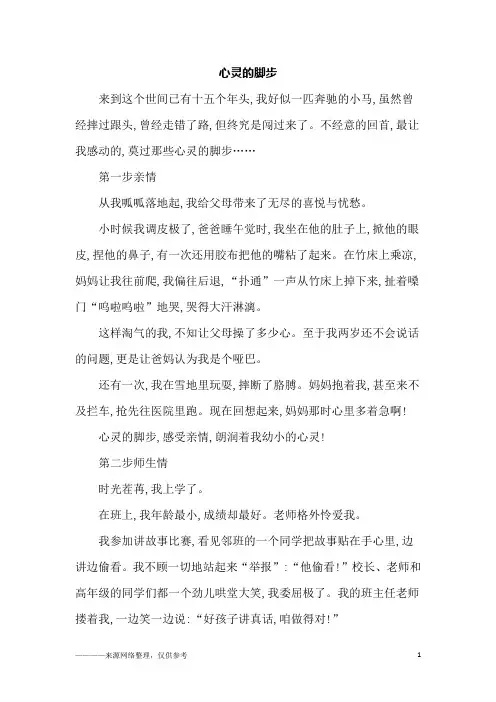 心灵的脚步

来到这个世间已有十五个年头，我好似一匹奔驰的小马，虽然曾经摔过跟头，曾经走错了路，但终究是闯过来了。不经意的回首，最让我感动的，莫过那些心灵的脚步……

第一步亲情

从我呱呱落地起，我给父母带来了无尽的喜悦与忧愁。

小时候我调皮极了，爸爸睡午觉时，我坐在他的肚子上，掀他的眼皮，捏他的鼻子，有一次还用胶布把他的嘴粘了起来。在竹床上乘凉，妈妈让我往前爬，我偏往后退，“扑通”一声从竹床上掉下来，扯着嗓门“呜啦呜啦”地哭，哭得大汗淋漓。

这样淘气的我，不知让父母操了多少心。至于我两岁还不会说话的问题，更是让爸妈认为我是个哑巴。

还有一次，我在雪地里玩耍，摔断了胳膊。妈妈抱着我，甚至来不及拦车，抢先往医院里跑。现在回想起来，妈妈那时心里多着急啊！

心灵的脚步，感受亲情，朗润着我幼小的心灵！

第二步师生情

时光荏苒，我上学了。

在班上，我年龄最小，成绩却最好。老师格外怜爱我。

我参加讲故事比赛，看见邻班的一个同学把故事贴在手心里，边讲边偷看。我不顾一切地站起来“举报”：“他偷看！”校长、老师和高年级的同学们都一个劲儿哄堂大笑，我委屈极了。我的班主任老师搂着我，一边笑一边说：“好孩子讲真话，咱做得对！”

————来源网络整理，仅供参考　1